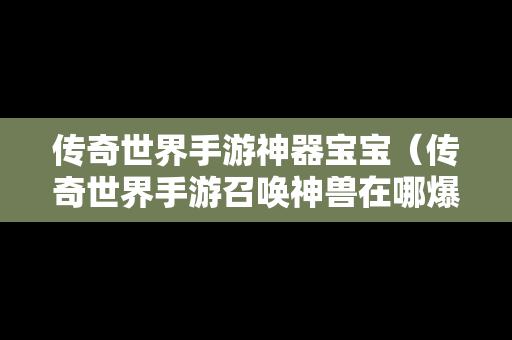 传奇世界手游神器宝宝（传奇世界手游召唤神兽在哪爆